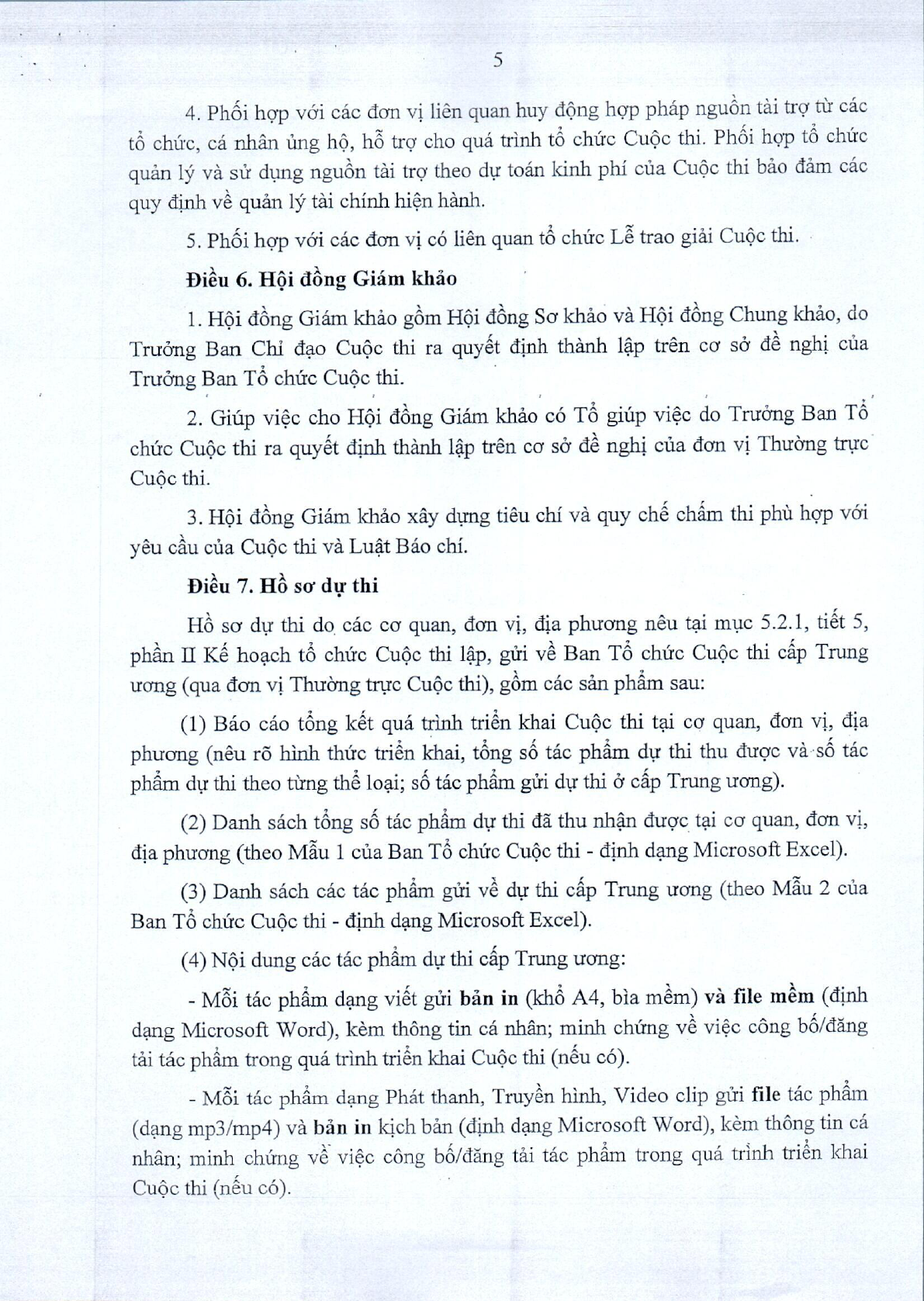 5

4. Phối hợp với các đơn vị liên quan huy động hợp pháp nguồn tài trợ từ các tổ chức, cá nhân ủng hộ, hỗ trợ cho quá trình tổ chức Cuộc thi. Phối hợp tổ chức quản lý và sử dụng nguồn tài trợ theo dự toán kinh phí của Cuộc thi bảo đảm các quy định về quản lý tài chính hiện hành.

5. Phối hợp với các đơn vị có liên quan tổ chức Lễ trao giải Cuộc thi.

Điều 6. Hội đồng Giám khảo

1. Hội đồng Giám khảo gồm Hội đồng Sơ khảo và Hội đồng Chung khảo, do Trưởng Ban Chỉ đạo Cuộc thi ra quyết định thành lập trên cơ sở đề nghị của Trưởng Ban Tổ chức Cuộc thi.

2. Giúp việc cho Hội đồng Giám khảo có Tổ giúp việc do Trưởng Ban Tổ chức Cuộc thi ra quyết định thành lập trên cơ sở đề nghị của đơn vị Thường trực Cuộc thi.

3. Hội đồng Giám khảo xây dựng tiêu chí và quy chế chấm thi phù hợp với yêu cầu của Cuộc thi và Luật Báo chí.

Điều 7. Hồ sơ dự thi

Hồ sơ dự thi do các cơ quan, đơn vị, địa phương nêu tại mục 5.2.1, tiết 5, phần II Kế hoạch tổ chức Cuộc thi lập, gửi về Ban Tổ chức Cuộc thi cấp Trung ương (qua đơn vị Thường trực Cuộc thi), gồm các sản phẩm sau:

(1) Báo cáo tổng kết quá trình triển khai Cuộc thi tại cơ quan, đơn vị, địa phương (nêu rõ hình thức triển khai, tổng số tác phẩm dự thi thu được và số tác phẩm dự thi theo từng thể loại; số tác phẩm gửi dự thi ở cấp Trung ương).

(2) Danh sách tổng số tác phẩm dự thi đã thu nhận được tại cơ quan, đơn vị, địa phương (theo Mẫu 1 của Ban Tổ chức Cuộc thi - định dạng Microsoft Excel).

(3) Danh sách các tác phẩm gửi về dự thi cấp Trung ương (theo Mẫu 2 của Ban Tổ chức Cuộc thi - định dạng Microsoft Excel).

(4) Nội dung các tác phẩm dự thi cấp Trung ương:

- Mỗi tác phẩm dạng viết gửi bản in (khổ A4, bìa mềm) và file mềm (định dạng Microsoft Word), kèm thông tin cá nhân; minh chứng về việc công bố/đăng tải tác phẩm trong quá trình triển khai Cuộc thi (nếu có).

- Mỗi tác phẩm dạng Phát thanh, Truyền hình, Video clip gửi file tác phẩm (dạng mp3/mp4) và bản in kịch bản (định dạng Microsoft Word), kèm thông tin cá nhân; minh chứng về việc công bố/đăng tải tác phẩm trong quá trình triển khai Cuộc thi (nếu có).